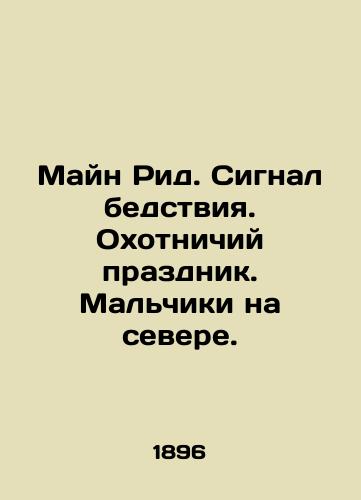 Майн Рид. Сигнал бедствия. Охотничий праздник. Мальчики на севере.

1896